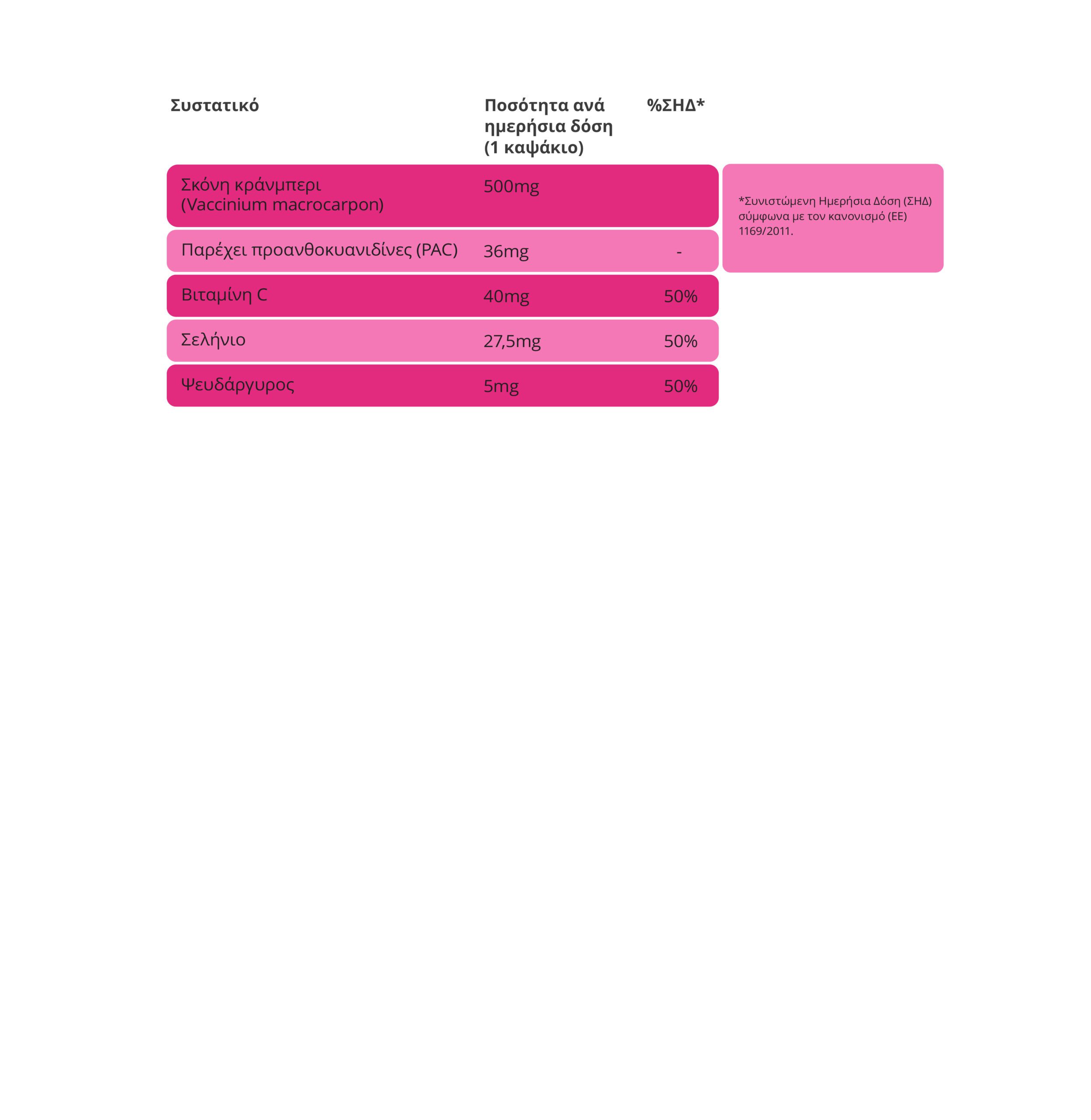 | Συστατικό | Ποσότητα ανά ημερήσια δόση (1 καψάκιο) | %ΣΗΔ* |
|---|---|---|
| Σκόνη κράνμπερι (Vaccinium macrocarpon) | 500mg | |
| Παρέχει προανθοκυανιδίνες (PAC) | 36mg | - |
| Βιταμίνη C | 40mg | 50% |
| Σελήνιο | 27,5mg | 50% |
| Ψευδάργυρος | 5mg | 50% |

*Συνιστώμενη Ημερήσια Δόση (ΣΗΔ) σύμφωνα με τον κανονισμό (ΕΕ) 1169/2011.